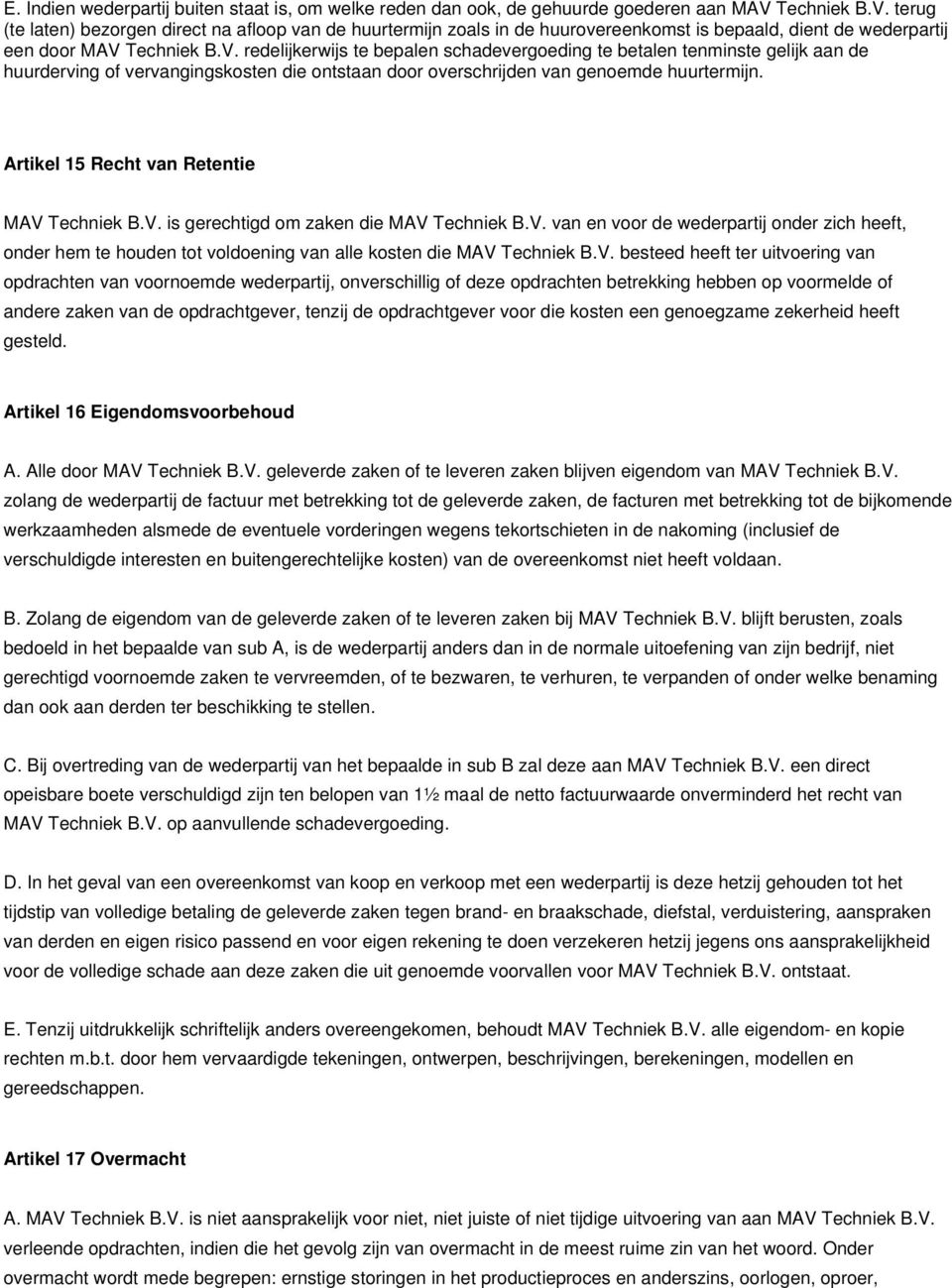 E. Indien wederpartij buiten staat is, om welke reden dan ook, de gehuurde goederen aan MAV Techniek B.V. terug (te laten) bezorgen direct na afloop van de huurtermijn zoals in de huurovereenkomst is bepaald, dient de wederpartij een door MAV Techniek B.V. redelijkerwijs te bepalen schadevergoeding te betalen tenminste gelijk aan de huurderving of vervangingskosten die ontstaan door overschrijden van genoemde huurtermijn.

Artikel 15 Recht van Retentie

MAV Techniek B.V. is gerechtigd om zaken die MAV Techniek B.V. van en voor de wederpartij onder zich heeft, onder hem te houden tot voldoening van alle kosten die MAV Techniek B.V. besteed heeft ter uitvoering van opdrachten van voornoemde wederpartij, onverschillig of deze opdrachten betrekking hebben op voormelde of andere zaken van de opdrachtgever, tenzij de opdrachtgever voor die kosten een genoegzame zekerheid heeft gesteld.

Artikel 16 Eigendomsvoorbehoud

A. Alle door MAV Techniek B.V. geleverde zaken of te leveren zaken blijven eigendom van MAV Techniek B.V. zolang de wederpartij de factuur met betrekking tot de geleverde zaken, de facturen met betrekking tot de bijkomende werkzaamheden alsmede de eventuele vorderingen wegens tekortschieten in de nakoming (inclusief de verschuldigde interesten en buitengerechtelijke kosten) van de overeenkomst niet heeft voldaan.

B. Zolang de eigendom van de geleverde zaken of te leveren zaken bij MAV Techniek B.V. blijft berusten, zoals bedoeld in het bepaalde van sub A, is de wederpartij anders dan in de normale uitoefening van zijn bedrijf, niet gerechtigd voornoemde zaken te vervreemden, of te bezwaren, te verhuren, te verpanden of onder welke benaming dan ook aan derden ter beschikking te stellen.

C. Bij overtreding van de wederpartij van het bepaalde in sub B zal deze aan MAV Techniek B.V. een direct opeisbare boete verschuldigd zijn ten belopen van 1½ maal de netto factuurwaarde onverminderd het recht van MAV Techniek B.V. op aanvullende schadevergoeding.

D. In het geval van een overeenkomst van koop en verkoop met een wederpartij is deze hetzij gehouden tot het tijdstip van volledige betaling de geleverde zaken tegen brand- en braakschade, diefstal, verduistering, aanspraken van derden en eigen risico passend en voor eigen rekening te doen verzekeren hetzij jegens ons aansprakelijkheid voor de volledige schade aan deze zaken die uit genoemde voorvallen voor MAV Techniek B.V. ontstaat.

E. Tenzij uitdrukkelijk schriftelijk anders overeengekomen, behoudt MAV Techniek B.V. alle eigendom- en kopie rechten m.b.t. door hem vervaardigde tekeningen, ontwerpen, beschrijvingen, berekeningen, modellen en gereedschappen.

Artikel 17 Overmacht

A. MAV Techniek B.V. is niet aansprakelijk voor niet, niet juiste of niet tijdige uitvoering van aan MAV Techniek B.V. verleende opdrachten, indien die het gevolg zijn van overmacht in de meest ruime zin van het woord. Onder overmacht wordt mede begrepen: ernstige storingen in het productieproces en anderszins, oorlogen, oproer,